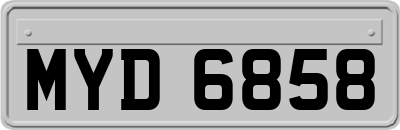 MYD 6858